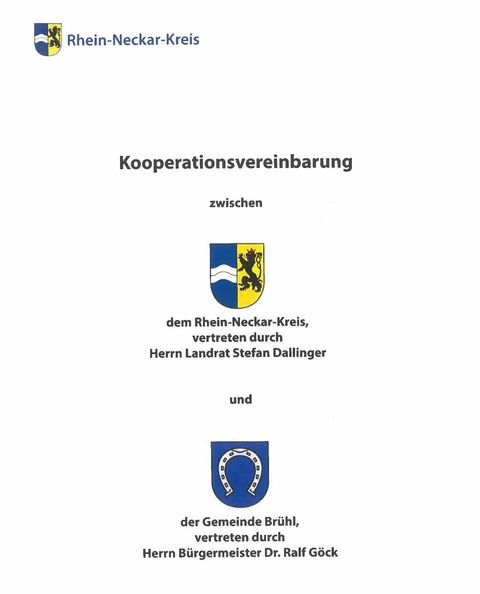 Rhein-Neckar-Kreis

Kooperationsvereinbarung

zwischen

dem Rhein-Neckar-Kreis,
vertreten durch
Herrn Landrat Stefan Dallinger

und

der Gemeinde Brühl,
vertreten durch
Herrn Bürgermeister Dr. Ralf Göck